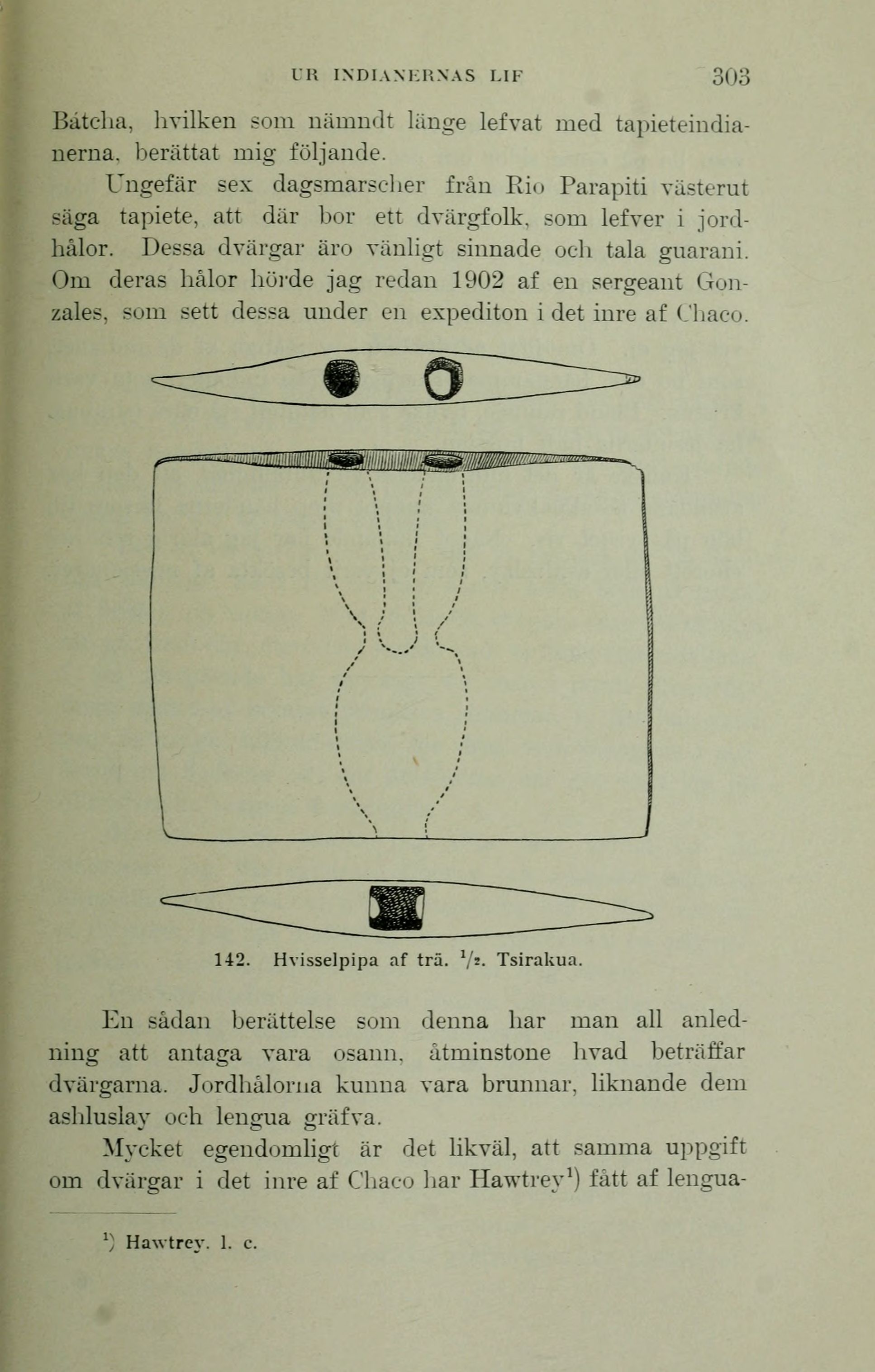 UR INDIANERNAS LIF 303

Bátcha, hvilken som nämndt länge lefvat med tapieteindianerna, berättat mig följande.

Ungefär sex dagsmarscher från Rio Parapiti västerut säga tapiete, att där bor ett dvärgfolk, som lefver i jordhålor. Dessa dvärgar äro vänligt sinnade och tala guarani. Om deras hålor hörde jag redan 1902 af en sergeant Gonzales, som sett dessa under en expediton i det inre af Chaco.

142. Hvisselpipa af trä. $^1/_2$. Tsirakua.

En sådan berättelse som denna har man all anledning att antaga vara osann, åtminstone hvad beträffar dvärgarna. Jordhålorna kunna vara brunnar, liknande dem ashluslay och lengua gräfva.

Mycket egendomligt är det likväl, att samma uppgift om dvärgar i det inre af Chaco har Hawtrey$^1$) fått af lengua-

$^1$) Hawtrey. l. c.